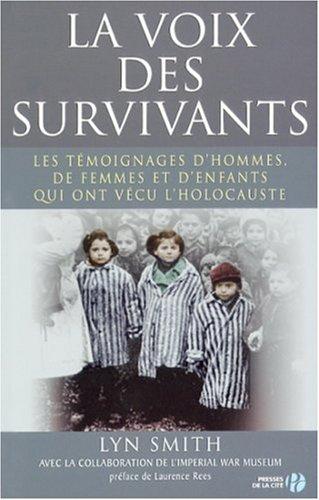 LA VOIX DES SURVIVANTS

LES TÉMOIGNAGES D'HOMMES, DE FEMMES ET D'ENFANTS QUI ONT VÉCU L'HOLOCAUSTE

LYN SMITH

AVEC LA COLLABORATION DE L'IMPERIAL WAR MUSEUM

préface de Laurence Rees

PRESSES DE LA CITÉ